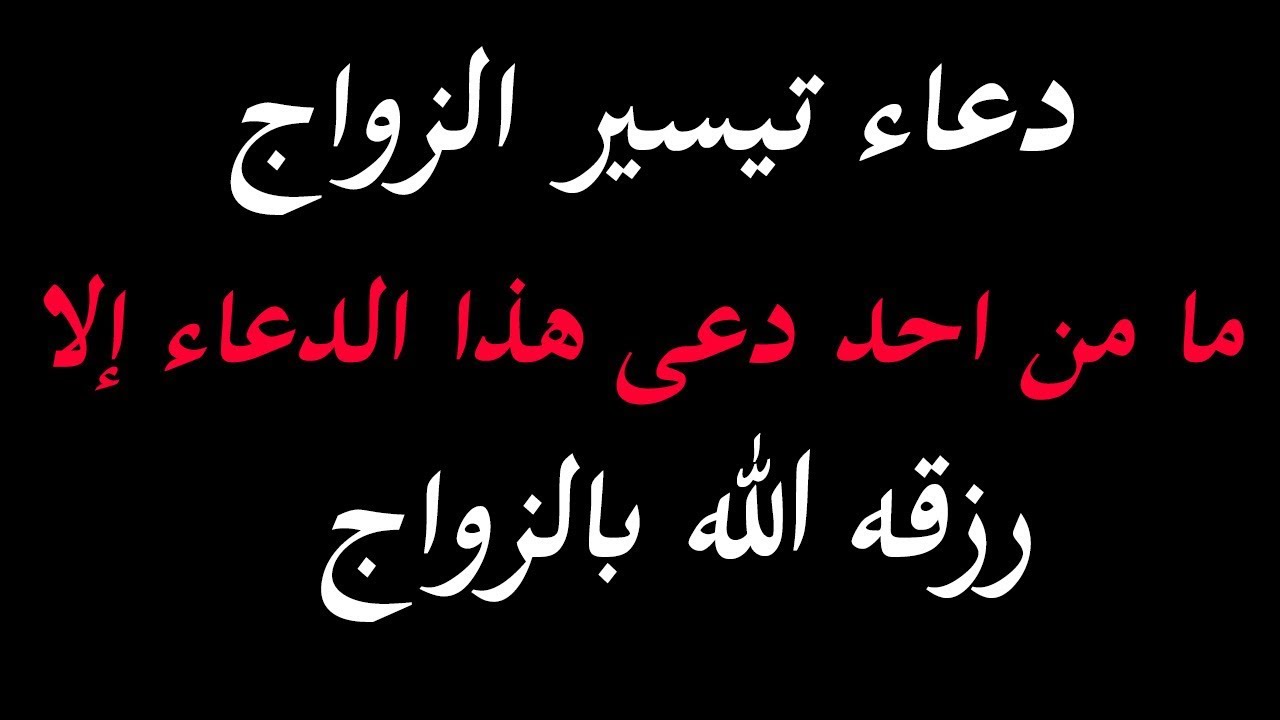 دعاء تيسير الزواج
ما من احد دعى هذا الدعاء إلا
رزقه الله بالزواج